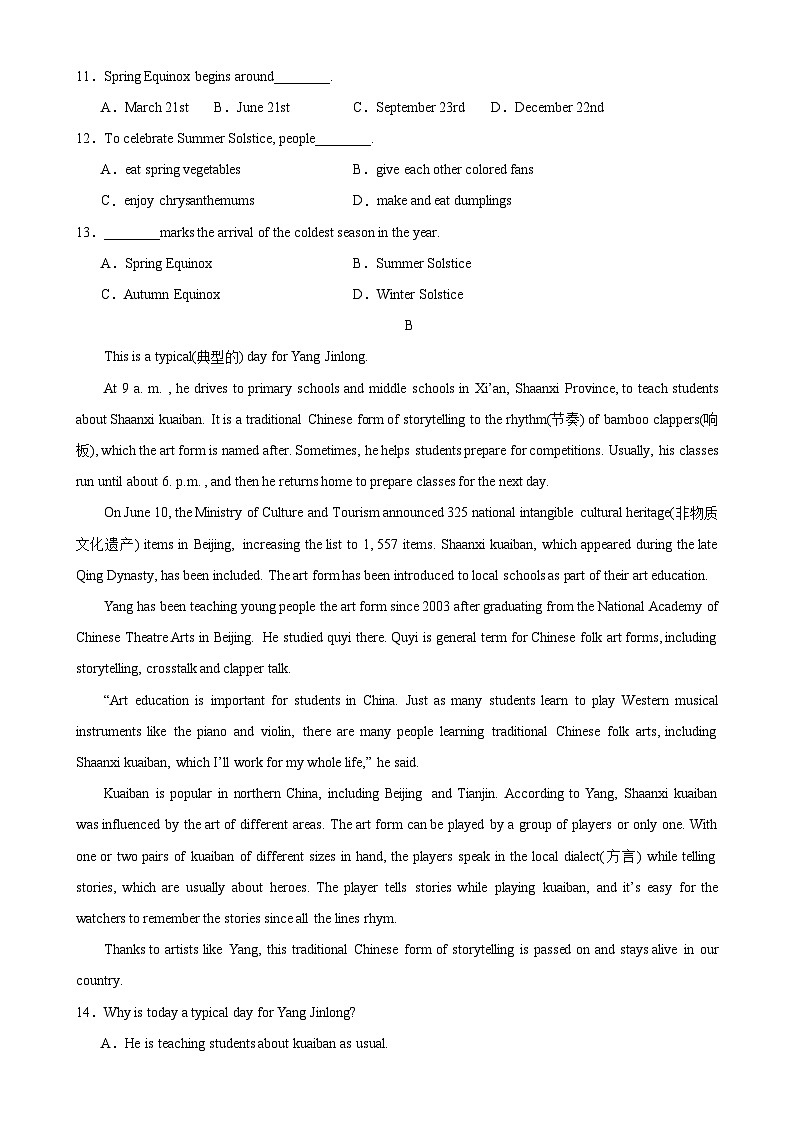 11．Spring Equinox begins around________.

A．March 21st　B．June 21st　C．September 23rd　D．December 22nd

12．To celebrate Summer Solstice, people________.

A．eat spring vegetables　B．give each other colored fans

C．enjoy chrysanthemums　D．make and eat dumplings

13．________marks the arrival of the coldest season in the year.

A．Spring Equinox　B．Summer Solstice

C．Autumn Equinox　D．Winter Solstice

B

This is a typical(典型的) day for Yang Jinlong.

At 9 a. m. , he drives to primary schools and middle schools in Xi'an, Shaanxi Province, to teach students about Shaanxi kuaiban. It is a traditional Chinese form of storytelling to the rhythm(节奏) of bamboo clappers(响板), which the art form is named after. Sometimes, he helps students prepare for competitions. Usually, his classes run until about 6. p.m. , and then he returns home to prepare classes for the next day.

On June 10, the Ministry of Culture and Tourism announced 325 national intangible cultural heritage(非物质文化遗产) items in Beijing, increasing the list to 1, 557 items. Shaanxi kuaiban, which appeared during the late Qing Dynasty, has been included. The art form has been introduced to local schools as part of their art education.

Yang has been teaching young people the art form since 2003 after graduating from the National Academy of Chinese Theatre Arts in Beijing. He studied quyi there. Quyi is general term for Chinese folk art forms, including storytelling, crosstalk and clapper talk.

"Art education is important for students in China. Just as many students learn to play Western musical instruments like the piano and violin, there are many people learning traditional Chinese folk arts, including Shaanxi kuaiban, which I'll work for my whole life," he said.

Kuaiban is popular in northern China, including Beijing and Tianjin. According to Yang, Shaanxi kuaiban was influenced by the art of different areas. The art form can be played by a group of players or only one. With one or two pairs of kuaiban of different sizes in hand, the players speak in the local dialect(方言) while telling stories, which are usually about heroes. The player tells stories while playing kuaiban, and it's easy for the watchers to remember the stories since all the lines rhym.

Thanks to artists like Yang, this traditional Chinese form of storytelling is passed on and stays alive in our country.

14．Why is today a typical day for Yang Jinlong?

A．He is teaching students about kuaiban as usual.